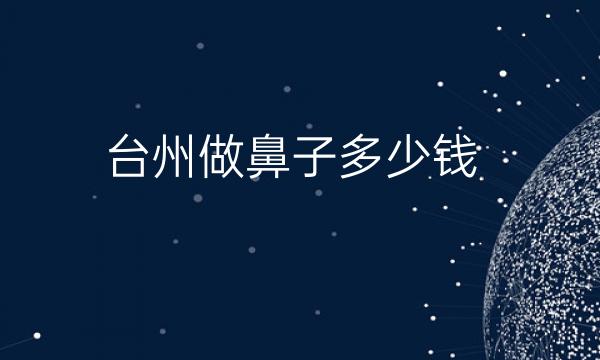 台州做鼻子多少钱